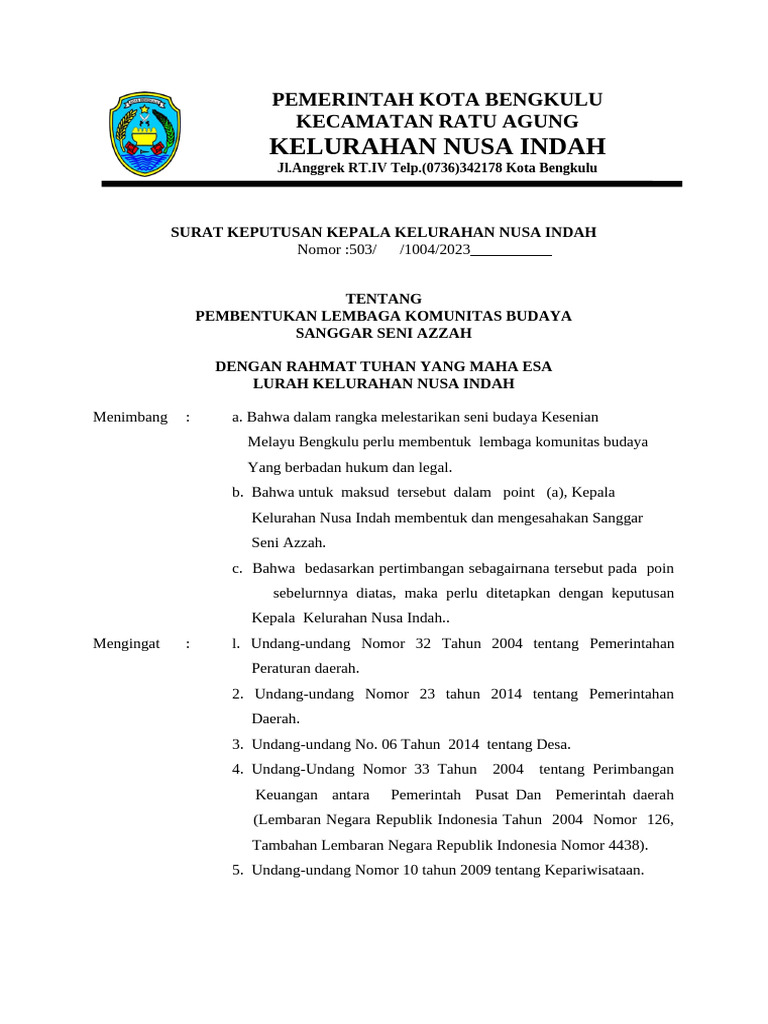 PEMERINTAH KOTA BENGKULU
KECAMATAN RATU AGUNG
KELURAHAN NUSA INDAH
Jl.Anggrek RT.IV Telp.(0736)342178 Kota Bengkulu

SURAT KEPUTUSAN KEPALA KELURAHAN NUSA INDAH
Nomor :503/ /1004/2023

TENTANG
PEMBENTUKAN LEMBAGA KOMUNITAS BUDAYA
SANGGAR SENI AZZAH

DENGAN RAHMAT TUHAN YANG MAHA ESA
LURAH KELURAHAN NUSA INDAH

Menimbang : a. Bahwa dalam rangka melestarikan seni budaya Kesenian Melayu Bengkulu perlu membentuk lembaga komunitas budaya Yang berbadan hukum dan legal.
b. Bahwa untuk maksud tersebut dalam point (a), Kepala Kelurahan Nusa Indah membentuk dan mengesahakan Sanggar Seni Azzah.
c. Bahwa bedasarkan pertimbangan sebagairnana tersebut pada poin sebelurnnya diatas, maka perlu ditetapkan dengan keputusan Kepala Kelurahan Nusa Indah..

Mengingat : l. Undang-undang Nomor 32 Tahun 2004 tentang Pemerintahan Peraturan daerah.
2. Undang-undang Nomor 23 tahun 2014 tentang Pemerintahan Daerah.
3. Undang-undang No. 06 Tahun 2014 tentang Desa.
4. Undang-Undang Nomor 33 Tahun 2004 tentang Perimbangan Keuangan antara Pemerintah Pusat Dan Pemerintah daerah (Lembaran Negara Republik Indonesia Tahun 2004 Nomor 126, Tambahan Lembaran Negara Republik Indonesia Nomor 4438).
5. Undang-undang Nomor 10 tahun 2009 tentang Kepariwisataan.